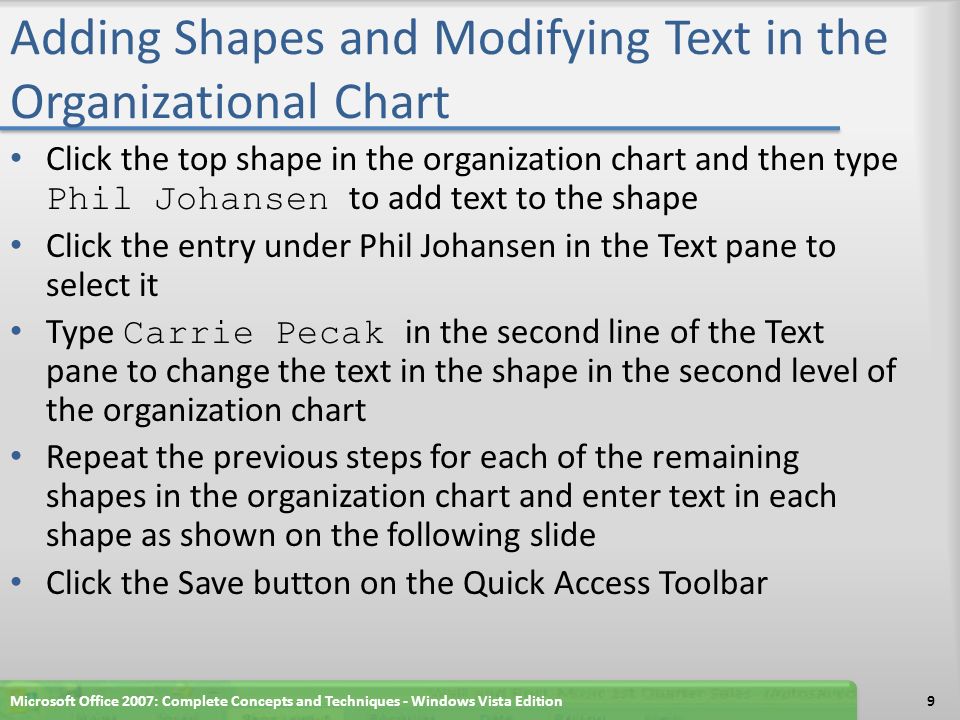 Adding Shapes and Modifying Text in the Organizational Chart

• Click the top shape in the organization chart and then type Phil Johansen to add text to the shape
• Click the entry under Phil Johansen in the Text pane to select it
• Type Carrie Pecak in the second line of the Text pane to change the text in the shape in the second level of the organization chart
• Repeat the previous steps for each of the remaining shapes in the organization chart and enter text in each shape as shown on the following slide
• Click the Save button on the Quick Access Toolbar

Microsoft Office 2007: Complete Concepts and Techniques - Windows Vista Edition

9